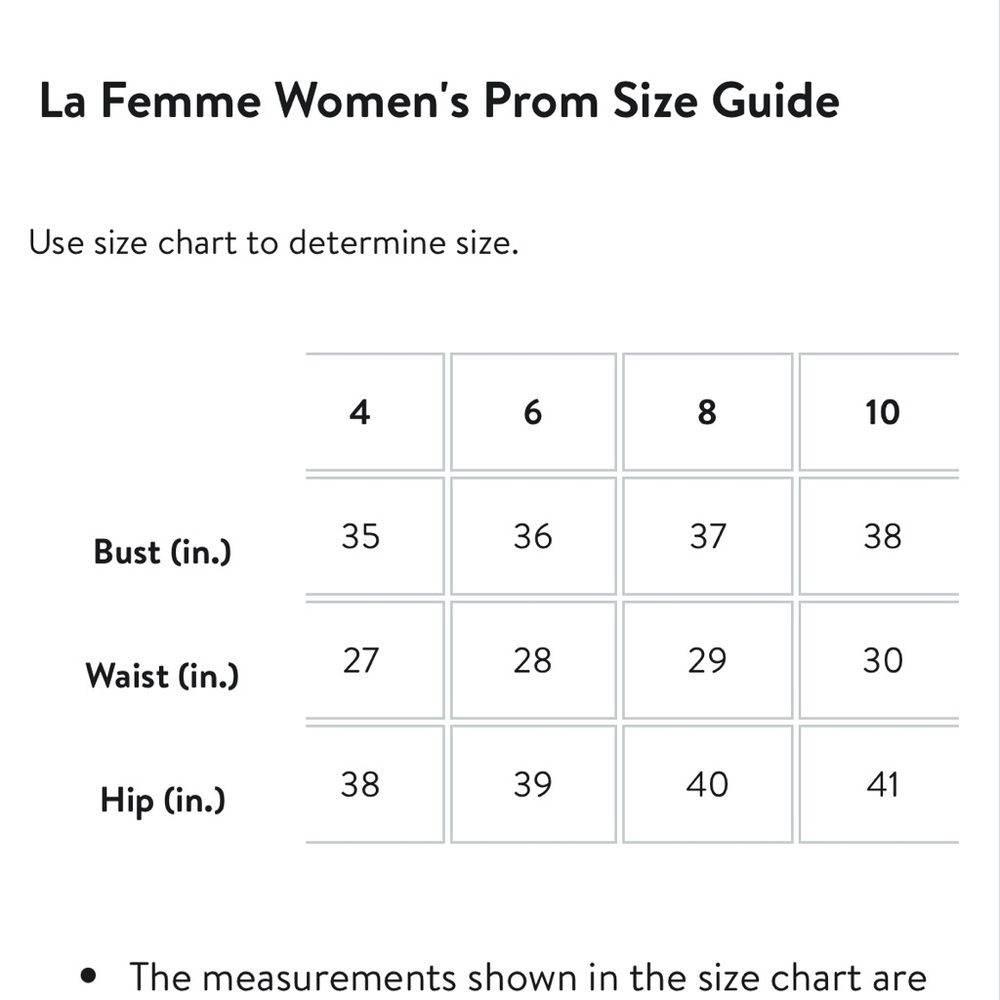 La Femme Women's Prom Size Guide

Use size chart to determine size.

| | 4 | 6 | 8 | 10 |
|---|---|---|---|---|
| Bust (in.) | 35 | 36 | 37 | 38 |
| Waist (in.) | 27 | 28 | 29 | 30 |
| Hip (in.) | 38 | 39 | 40 | 41 |

• The measurements shown in the size chart are